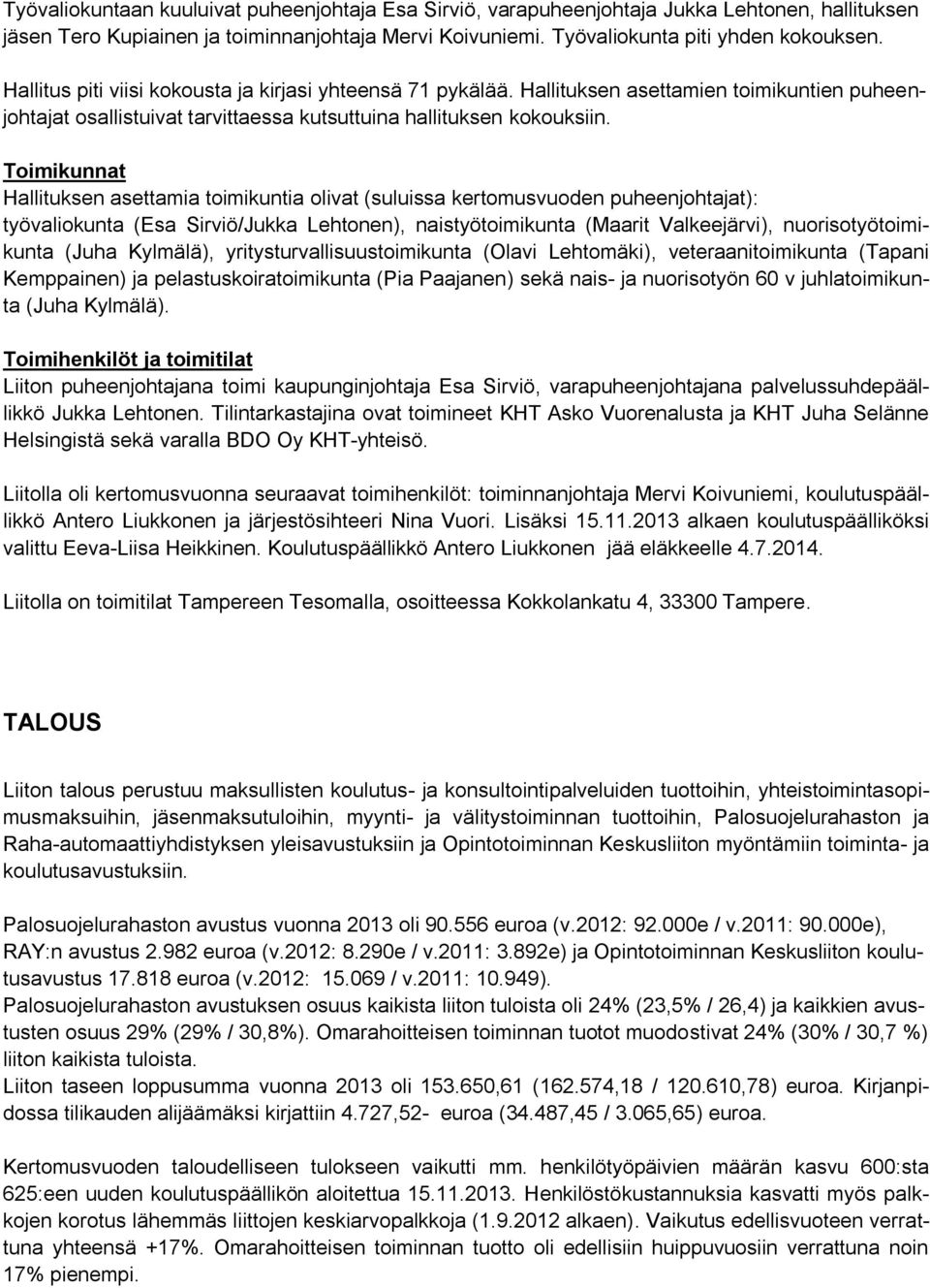 Työvaliokuntaan kuuluivat puheenjohtaja Esa Sirviö, varapuheenjohtaja Jukka Lehtonen, hallituksen jäsen Tero Kupiainen ja toiminnanjohtaja Mervi Koivuniemi. Työvaliokunta piti yhden kokouksen.

Hallitus piti viisi kokousta ja kirjasi yhteensä 71 pykälää. Hallituksen asettamien toimikuntien puheenjohtajat osallistuivat tarvittaessa kutsuttuina hallituksen kokouksiin.

Toimikunnat
Hallituksen asettamia toimikuntia olivat (suluissa kertomusvuoden puheenjohtajat): työvaliokunta (Esa Sirviö/Jukka Lehtonen), naistyötoimikunta (Maarit Valkeejärvi), nuorisotyötoimikunta (Juha Kylmälä), yritysturvallisuustoimikunta (Olavi Lehtomäki), veteraanitoimikunta (Tapani Kemppainen) ja pelastuskoiratoimikunta (Pia Paajanen) sekä nais- ja nuorisotyön 60 v juhlatoimikunta (Juha Kylmälä).

Toimihenkilöt ja toimitilat
Liiton puheenjohtajana toimi kaupunginjohtaja Esa Sirviö, varapuheenjohtajana palvelussuhdepäällikkö Jukka Lehtonen. Tilintarkastajina ovat toimineet KHT Asko Vuorenalusta ja KHT Juha Selänne Helsingistä sekä varalla BDO Oy KHT-yhteisö.

Liitolla oli kertomusvuonna seuraavat toimihenkilöt: toiminnanjohtaja Mervi Koivuniemi, koulutuspäällikkö Antero Liukkonen ja järjestösihteeri Nina Vuori. Lisäksi 15.11.2013 alkaen koulutuspäälliköksi valittu Eeva-Liisa Heikkinen. Koulutuspäällikkö Antero Liukkonen jää eläkkeelle 4.7.2014.

Liitolla on toimitilat Tampereen Tesomalla, osoitteessa Kokkolankatu 4, 33300 Tampere.

TALOUS

Liiton talous perustuu maksullisten koulutus- ja konsultointipalveluiden tuottoihin, yhteistoimintasopimusmaksuihin, jäsenmaksutuloihin, myynti- ja välitystoiminnan tuottoihin, Palosuojelurahaston ja Raha-automaattiyhdistyksen yleisavustuksiin ja Opintotoiminnan Keskusliiton myöntämiin toiminta- ja koulutusavustuksiin.

Palosuojelurahaston avustus vuonna 2013 oli 90.556 euroa (v.2012: 92.000e / v.2011: 90.000e), RAY:n avustus 2.982 euroa (v.2012: 8.290e / v.2011: 3.892e) ja Opintotoiminnan Keskusliiton koulutusavustus 17.818 euroa (v.2012: 15.069 / v.2011: 10.949).
Palosuojelurahaston avustuksen osuus kaikista liiton tuloista oli 24% (23,5% / 26,4) ja kaikkien avustusten osuus 29% (29% / 30,8%). Omarahoitteisen toiminnan tuotot muodostivat 24% (30% / 30,7 %) liiton kaikista tuloista.
Liiton taseen loppusumma vuonna 2013 oli 153.650,61 (162.574,18 / 120.610,78) euroa. Kirjanpidossa tilikauden alijäämäksi kirjattiin 4.727,52- euroa (34.487,45 / 3.065,65) euroa.

Kertomusvuoden taloudelliseen tulokseen vaikutti mm. henkilötyöpäivien määrän kasvu 600:sta 625:een uuden koulutuspäällikön aloitettua 15.11.2013. Henkilöstökustannuksia kasvatti myös palkkojen korotus lähemmäs liittojen keskiarvopalkkoja (1.9.2012 alkaen). Vaikutus edellisvuoteen verrattuna yhteensä +17%. Omarahoitteisen toiminnan tuotto oli edellisiin huippuvuosiin verrattuna noin 17% pienempi.